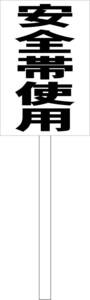 安全帯使用